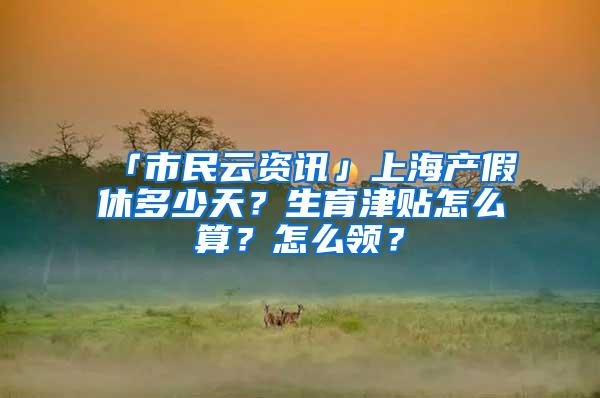 「市民云资讯」上海产假休多少天？生育津贴怎么算？怎么领？